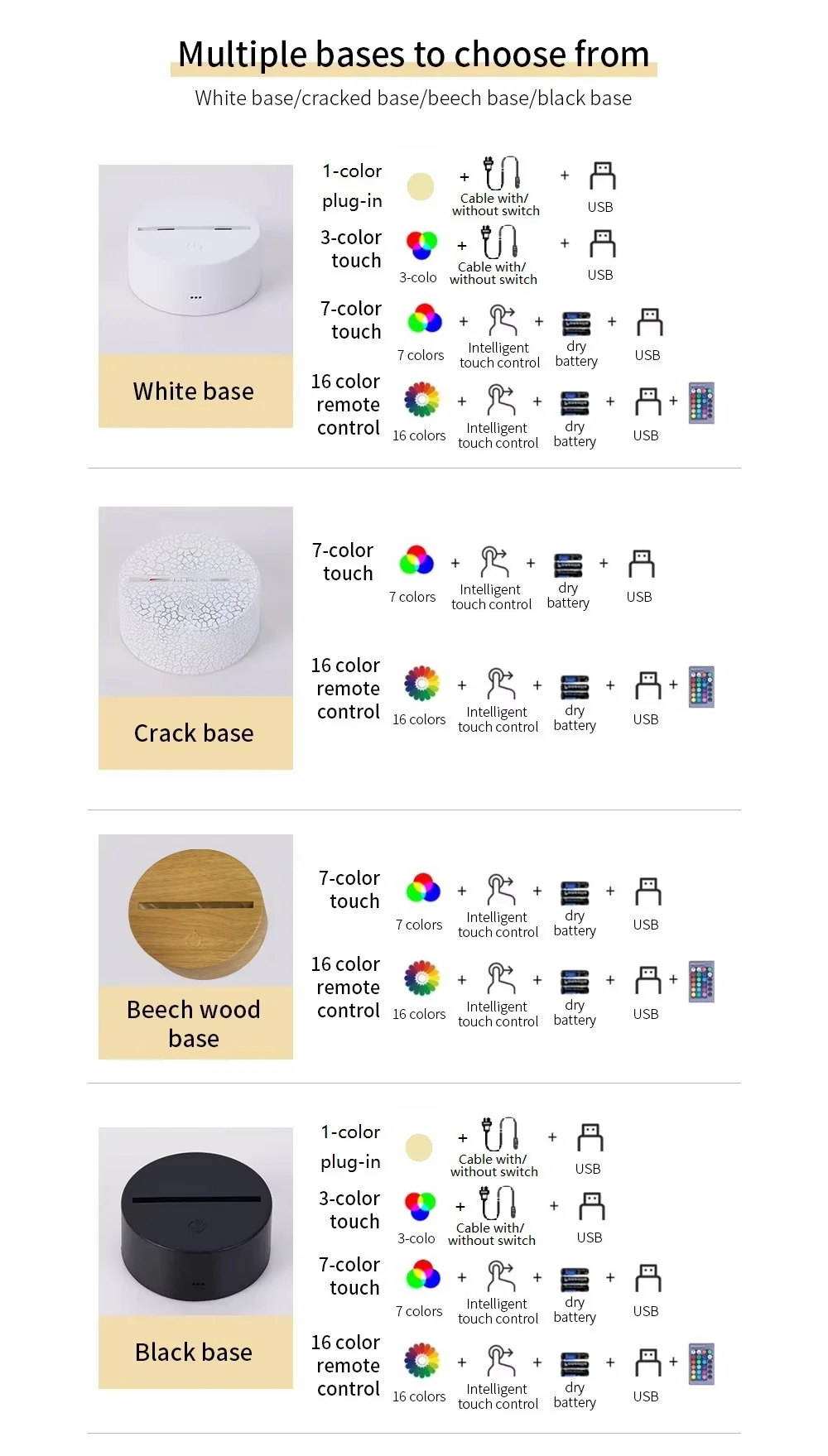 Multiple bases to choose from

White base/cracked base/beech base/black base

White base

1-color plug-in + Cable with/ without switch + USB

3-color touch 3-colo + Cable with/ without switch + USB

7-color touch 7 colors + Intelligent touch control + dry battery + USB

16 color remote control 16 colors + Intelligent touch control + dry battery + USB +

Crack base

7-color touch 7 colors + Intelligent touch control + dry battery + USB

16 color remote control 16 colors + Intelligent touch control + dry battery + USB +

Beech wood base

7-color touch 7 colors + Intelligent touch control + dry battery + USB

16 color remote control 16 colors + Intelligent touch control + dry battery + USB +

Black base

1-color plug-in + Cable with/ without switch + USB

3-color touch 3-colo + Cable with/ without switch + USB

7-color touch 7 colors + Intelligent touch control + dry battery + USB

16 color remote control 16 colors + Intelligent touch control + dry battery + USB +